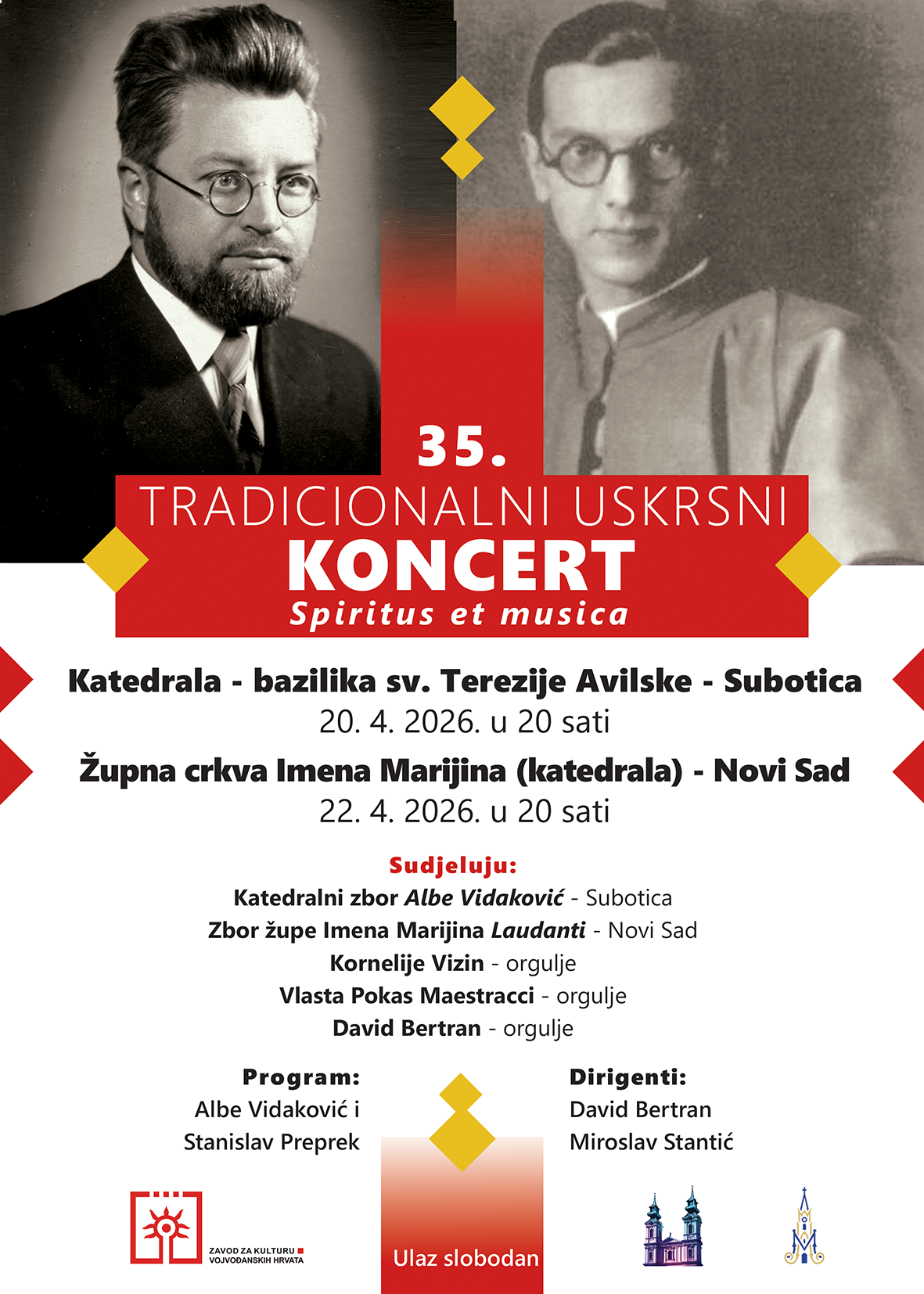 35.
TRADICIONALNI USKRSNI
KONCERT
Spiritus et musica

Katedrala - bazilika sv. Terezije Avilske - Subotica
20. 4. 2026. u 20 sati

Župna crkva Imena Marijina (katedrala) - Novi Sad
22. 4. 2026. u 20 sati

Sudjeluju:
Katedralni zbor Albe Vidaković - Subotica
Zbor župe Imena Marijina Laudanti - Novi Sad
Kornelije Vizin - orgulje
Vlasta Pokas Maestracci - orgulje
David Bertran - orgulje

Program:
Albe Vidaković i
Stanislav Preprek

Dirigenti:
David Bertran
Miroslav Stantić

ZAVOD ZA KULTURU
VOJVOĐANSKIH HRVATA

Ulaz slobodan